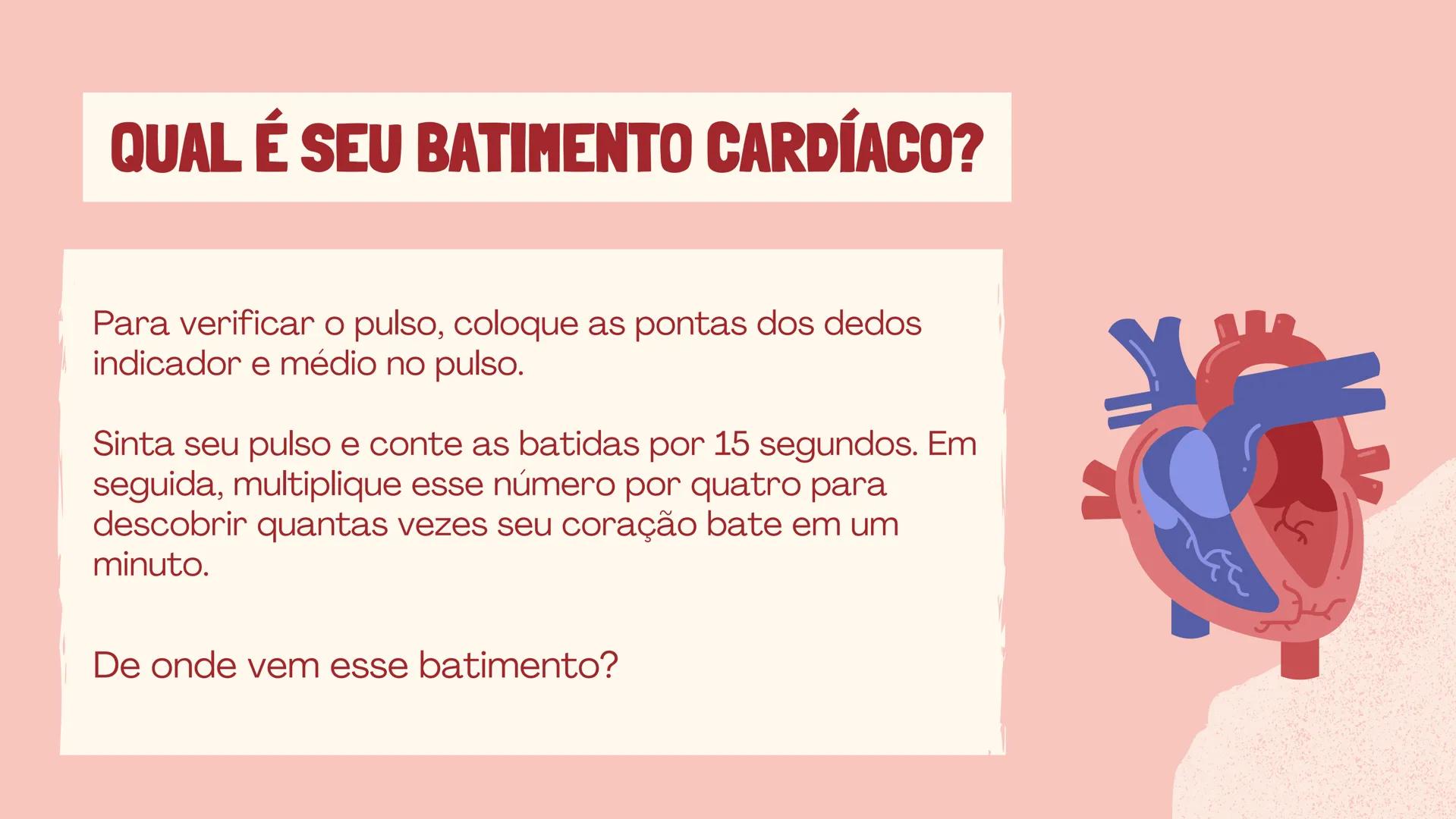 QUAL É SEU BATIMENTO CARDÍACO?

Para verificar o pulso, coloque as pontas dos dedos indicador e médio no pulso.

Sinta seu pulso e conte as batidas por 15 segundos. Em seguida, multiplique esse número por quatro para descobrir quantas vezes seu coração bate em um minuto.

De onde vem esse batimento?